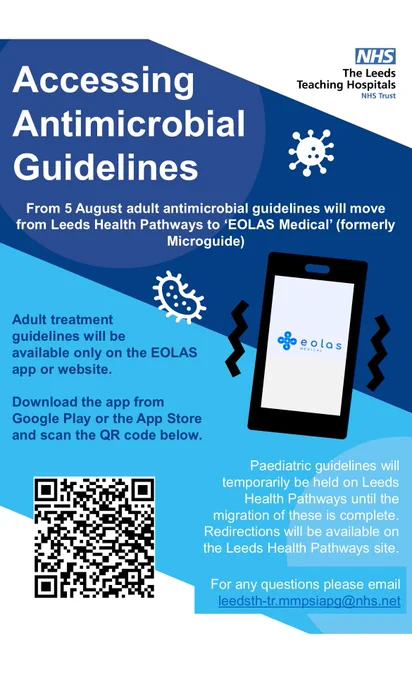 NHS
The Leeds
Teaching Hospitals
NHS Trust

Accessing Antimicrobial Guidelines

From 5 August adult antimicrobial guidelines will move from Leeds Health Pathways to 'EOLAS Medical' (formerly Microguide)

Adult treatment guidelines will be available only on the EOLAS app or website.

Download the app from Google Play or the App Store and scan the QR code below.

eolas
MEDICAL

Paediatric guidelines will temporarily be held on Leeds Health Pathways until the migration of these is complete. Redirections will be available on the Leeds Health Pathways site.

For any questions please email
leedsth-tr.mmpsiapg@nhs.net